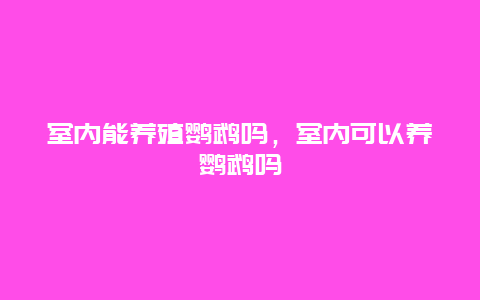 室内能养殖鹦鹉吗，室内可以养鹦鹉吗